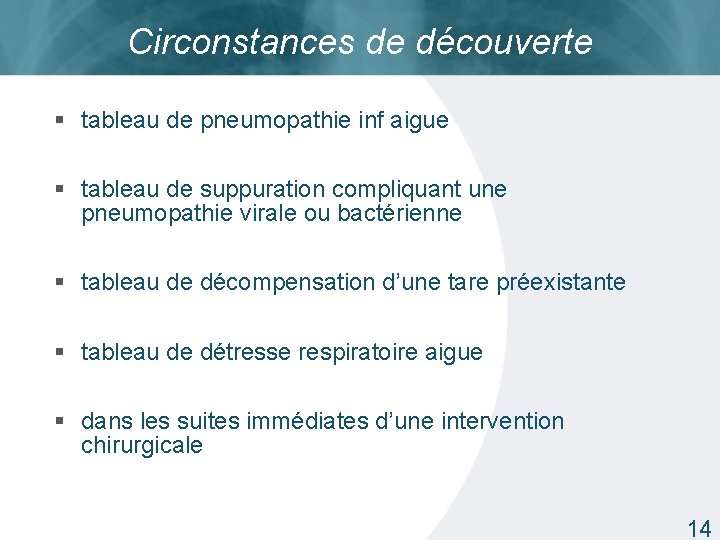 Circonstances de découverte

▪ tableau de pneumopathie inf aigue

▪ tableau de suppuration compliquant une pneumopathie virale ou bactérienne

▪ tableau de décompensation d'une tare préexistante

▪ tableau de détresse respiratoire aigue

▪ dans les suites immédiates d'une intervention chirurgicale

14